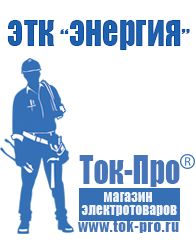 ЭТК "Энергия"

Ток-Про®

магазин электротоваров

www.tok-pro.ru